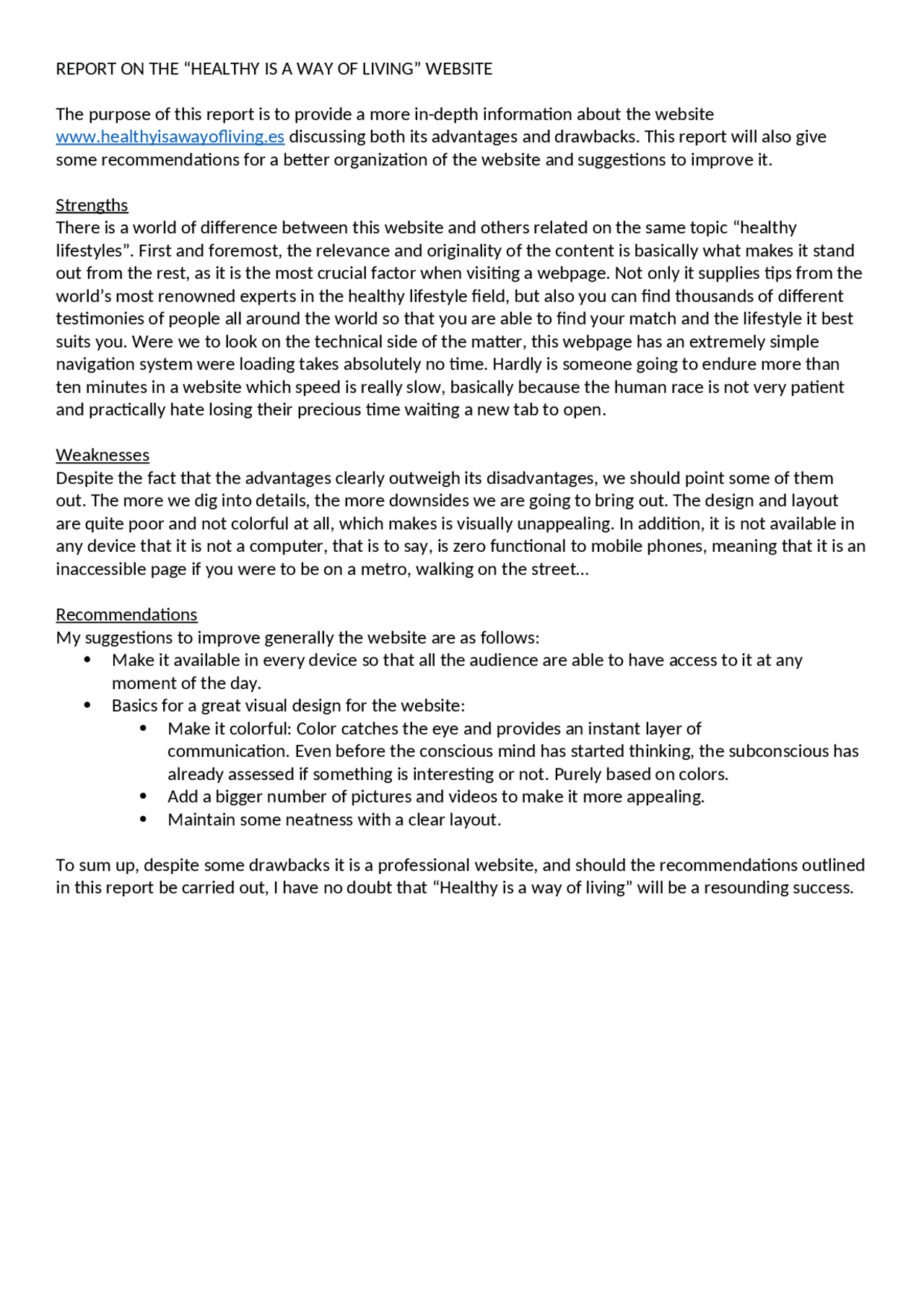 REPORT ON THE "HEALTHY IS A WAY OF LIVING" WEBSITE

The purpose of this report is to provide a more in-depth information about the website www.healthyisawayofliving.es discussing both its advantages and drawbacks. This report will also give some recommendations for a better organization of the website and suggestions to improve it.

Strengths
There is a world of difference between this website and others related on the same topic "healthy lifestyles". First and foremost, the relevance and originality of the content is basically what makes it stand out from the rest, as it is the most crucial factor when visiting a webpage. Not only it supplies tips from the world's most renowned experts in the healthy lifestyle field, but also you can find thousands of different testimonies of people all around the world so that you are able to find your match and the lifestyle it best suits you. Were we to look on the technical side of the matter, this webpage has an extremely simple navigation system were loading takes absolutely no time. Hardly is someone going to endure more than ten minutes in a website which speed is really slow, basically because the human race is not very patient and practically hate losing their precious time waiting a new tab to open.

Weaknesses
Despite the fact that the advantages clearly outweigh its disadvantages, we should point some of them out. The more we dig into details, the more downsides we are going to bring out. The design and layout are quite poor and not colorful at all, which makes is visually unappealing. In addition, it is not available in any device that it is not a computer, that is to say, is zero functional to mobile phones, meaning that it is an inaccessible page if you were to be on a metro, walking on the street…

Recommendations
My suggestions to improve generally the website are as follows:
• Make it available in every device so that all the audience are able to have access to it at any moment of the day.
• Basics for a great visual design for the website:
• Make it colorful: Color catches the eye and provides an instant layer of communication. Even before the conscious mind has started thinking, the subconscious has already assessed if something is interesting or not. Purely based on colors.
• Add a bigger number of pictures and videos to make it more appealing.
• Maintain some neatness with a clear layout.

To sum up, despite some drawbacks it is a professional website, and should the recommendations outlined in this report be carried out, I have no doubt that "Healthy is a way of living" will be a resounding success.